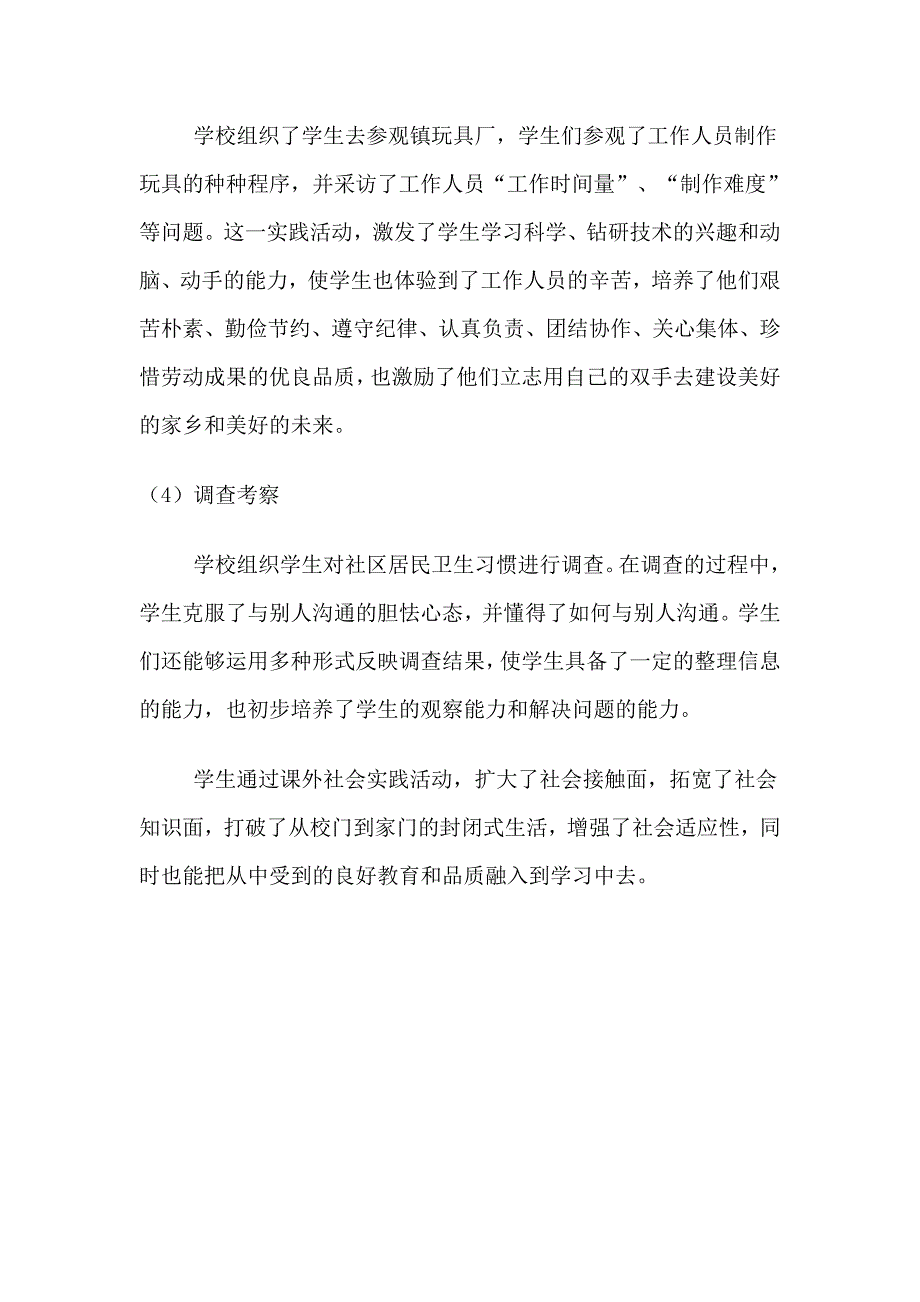 学校组织了学生去参观镇玩具厂，学生们参观了工作人员制作玩具的种种程序，并采访了工作人员“工作时间量”、“制作难度”等问题。这一实践活动，激发了学生学习科学、钻研技术的兴趣和动脑、动手的能力，使学生也体验到了工作人员的辛苦，培养了他们艰苦朴素、勤俭节约、遵守纪律、认真负责、团结协作、关心集体、珍惜劳动成果的优良品质，也激励了他们立志用自己的双手去建设美好的家乡和美好的未来。

（4）调查考察

学校组织学生对社区居民卫生习惯进行调查。在调查的过程中，学生克服了与别人沟通的胆怯心态，并懂得了如何与别人沟通。学生们还能够运用多种形式反映调查结果，使学生具备了一定的整理信息的能力，也初步培养了学生的观察能力和解决问题的能力。

学生通过课外社会实践活动，扩大了社会接触面，拓宽了社会知识面，打破了从校门到家门的封闭式生活，增强了社会适应性，同时也能把从中受到的良好教育和品质融入到学习中去。